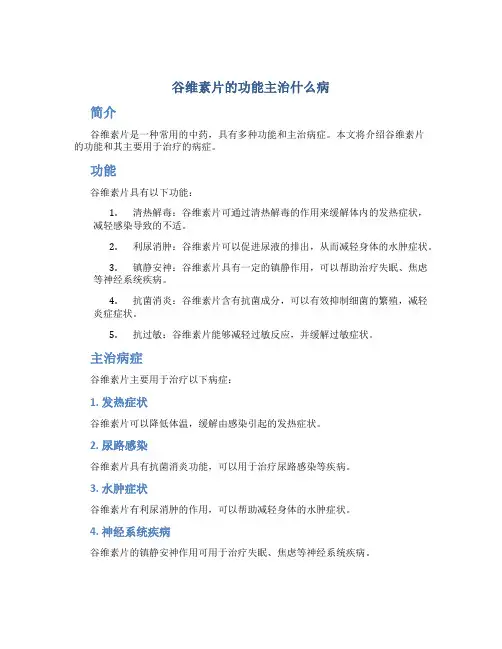 谷维素片的功能主治什么病

简介

谷维素片是一种常用的中药，具有多种功能和主治病症。本文将介绍谷维素片的功能和其主要用于治疗的病症。

功能

谷维素片具有以下功能：

1. 清热解毒：谷维素片可通过清热解毒的作用来缓解体内的发热症状，减轻感染导致的不适。

2. 利尿消肿：谷维素片可以促进尿液的排出，从而减轻身体的水肿症状。

3. 镇静安神：谷维素片具有一定的镇静作用，可以帮助治疗失眠、焦虑等神经系统疾病。

4. 抗菌消炎：谷维素片含有抗菌成分，可以有效抑制细菌的繁殖，减轻炎症症状。

5. 抗过敏：谷维素片能够减轻过敏反应，并缓解过敏症状。

主治病症

谷维素片主要用于治疗以下病症：

1. 发热症状

谷维素片可以降低体温，缓解由感染引起的发热症状。

2. 尿路感染

谷维素片具有抗菌消炎功能，可以用于治疗尿路感染等疾病。

3. 水肿症状

谷维素片有利尿消肿的作用，可以帮助减轻身体的水肿症状。

4. 神经系统疾病

谷维素片的镇静安神作用可用于治疗失眠、焦虑等神经系统疾病。